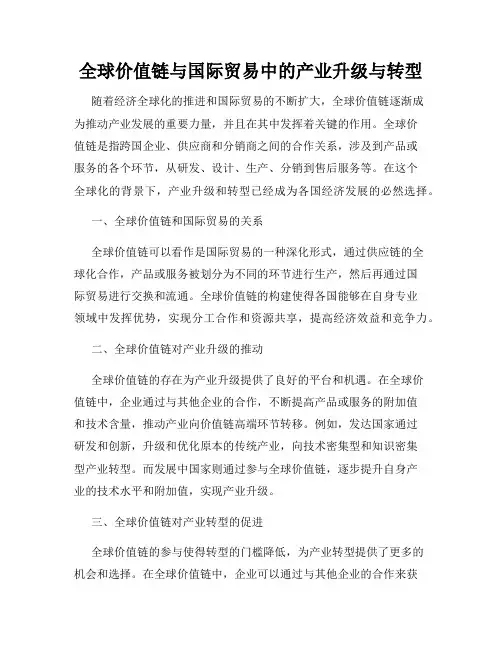 全球价值链与国际贸易中的产业升级与转型

随着经济全球化的推进和国际贸易的不断扩大，全球价值链逐渐成为推动产业发展的重要力量，并且在其中发挥着关键的作用。全球价值链是指跨国企业、供应商和分销商之间的合作关系，涉及到产品或服务的各个环节，从研发、设计、生产、分销到售后服务等。在这个全球化的背景下，产业升级和转型已经成为各国经济发展的必然选择。

一、全球价值链和国际贸易的关系

全球价值链可以看作是国际贸易的一种深化形式，通过供应链的全球化合作，产品或服务被划分为不同的环节进行生产，然后再通过国际贸易进行交换和流通。全球价值链的构建使得各国能够在自身专业领域中发挥优势，实现分工合作和资源共享，提高经济效益和竞争力。

二、全球价值链对产业升级的推动

全球价值链的存在为产业升级提供了良好的平台和机遇。在全球价值链中，企业通过与其他企业的合作，不断提高产品或服务的附加值和技术含量，推动产业向价值链高端环节转移。例如，发达国家通过研发和创新，升级和优化原本的传统产业，向技术密集型和知识密集型产业转型。而发展中国家则通过参与全球价值链，逐步提升自身产业的技术水平和附加值，实现产业升级。

三、全球价值链对产业转型的促进

全球价值链的参与使得转型的门槛降低，为产业转型提供了更多的机会和选择。在全球价值链中，企业可以通过与其他企业的合作来获